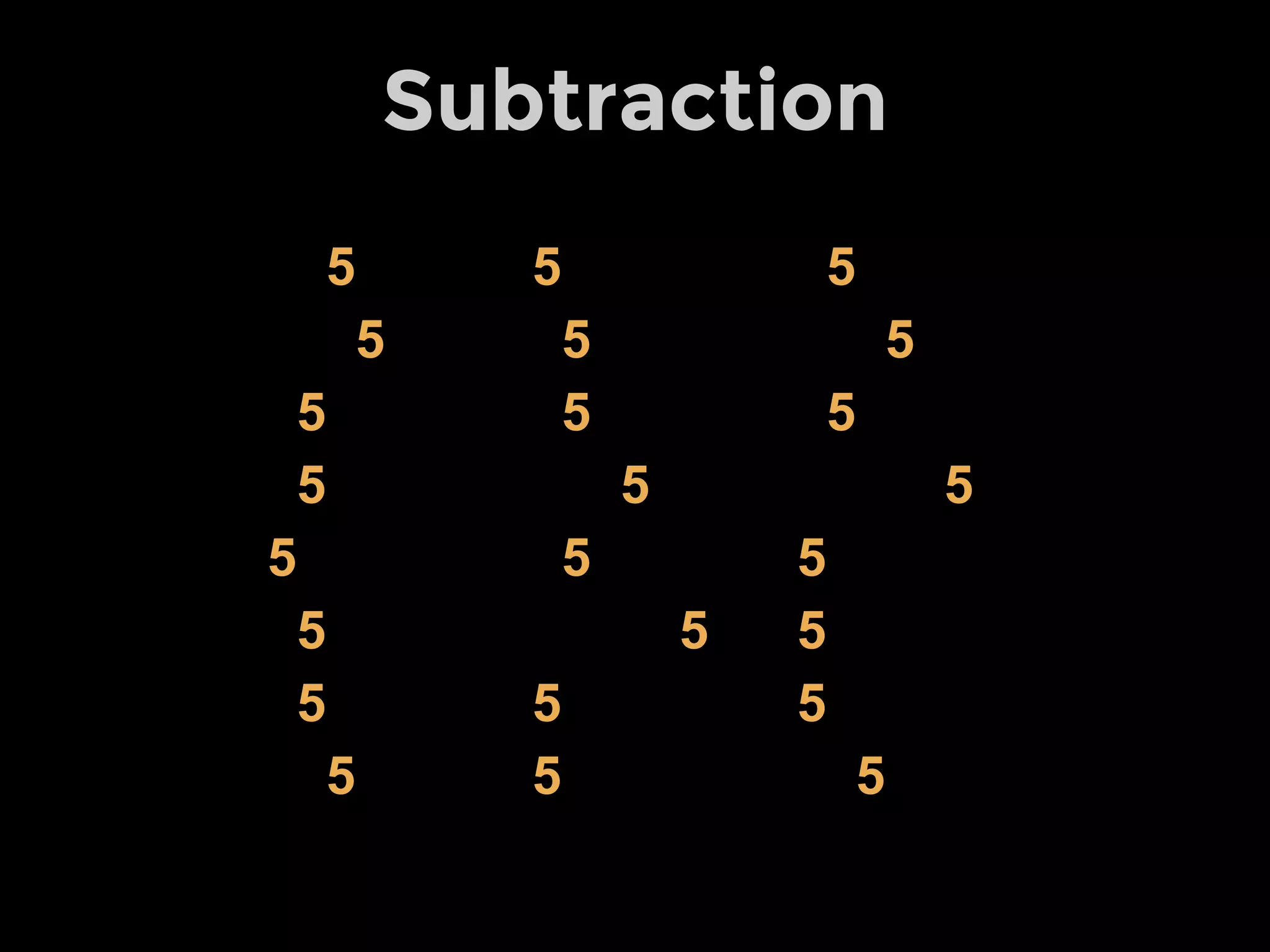 Subtraction

5 5 5
5 5 5
5 5 5
5 5 5
5 5 5
5 5 5
5 5 5
5 5 5